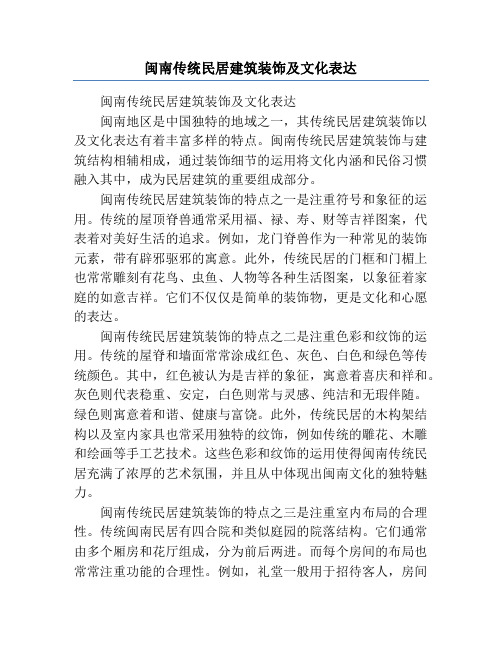 闽南传统民居建筑装饰及文化表达

闽南传统民居建筑装饰及文化表达

闽南地区是中国独特的地域之一，其传统民居建筑装饰以及文化表达有着丰富多样的特点。闽南传统民居建筑装饰与建筑结构相辅相成，通过装饰细节的运用将文化内涵和民俗习惯融入其中，成为民居建筑的重要组成部分。

闽南传统民居建筑装饰的特点之一是注重符号和象征的运用。传统的屋顶脊兽通常采用福、禄、寿、财等吉祥图案，代表着对美好生活的追求。例如，龙门脊兽作为一种常见的装饰元素，带有辟邪驱邪的寓意。此外，传统民居的门框和门楣上也常常雕刻有花鸟、虫鱼、人物等各种生活图案，以象征着家庭的如意吉祥。它们不仅仅是简单的装饰物，更是文化和心愿的表达。

闽南传统民居建筑装饰的特点之二是注重色彩和纹饰的运用。传统的屋脊和墙面常常涂成红色、灰色、白色和绿色等传统颜色。其中，红色被认为是吉祥的象征，寓意着喜庆和祥和。灰色则代表稳重、安定，白色则常与灵感、纯洁和无瑕伴随。绿色则寓意着和谐、健康与富饶。此外，传统民居的木构架结构以及室内家具也常采用独特的纹饰，例如传统的雕花、木雕和绘画等手工艺技术。这些色彩和纹饰的运用使得闽南传统民居充满了浓厚的艺术氛围，并且从中体现出闽南文化的独特魅力。

闽南传统民居建筑装饰的特点之三是注重室内布局的合理性。传统闽南民居有四合院和类似庭园的院落结构。它们通常由多个厢房和花厅组成，分为前后两进。而每个房间的布局也常常注重功能的合理性。例如，礼堂一般用于招待客人，房间